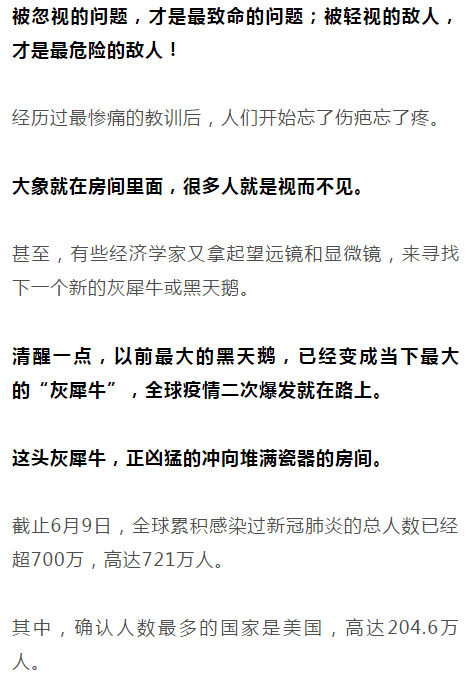 被忽视的问题，才是最致命的问题；被轻视的敌人，才是最危险的敌人！

经历过最惨痛的教训后，人们开始忘了伤疤忘了疼。

大象就在房间里面，很多人就是视而不见。

甚至，有些经济学家又拿起望远镜和显微镜，来寻找下一个新的灰犀牛或黑天鹅。

清醒一点，以前最大的黑天鹅，已经变成当下最大的“灰犀牛”，全球疫情二次爆发就在路上。

这头灰犀牛，正凶猛的冲向堆满瓷器的房间。

截止6月9日，全球累积感染过新冠肺炎的总人数已经超700万，高达721万人。

其中，确认人数最多的国家是美国，高达204.6万人。